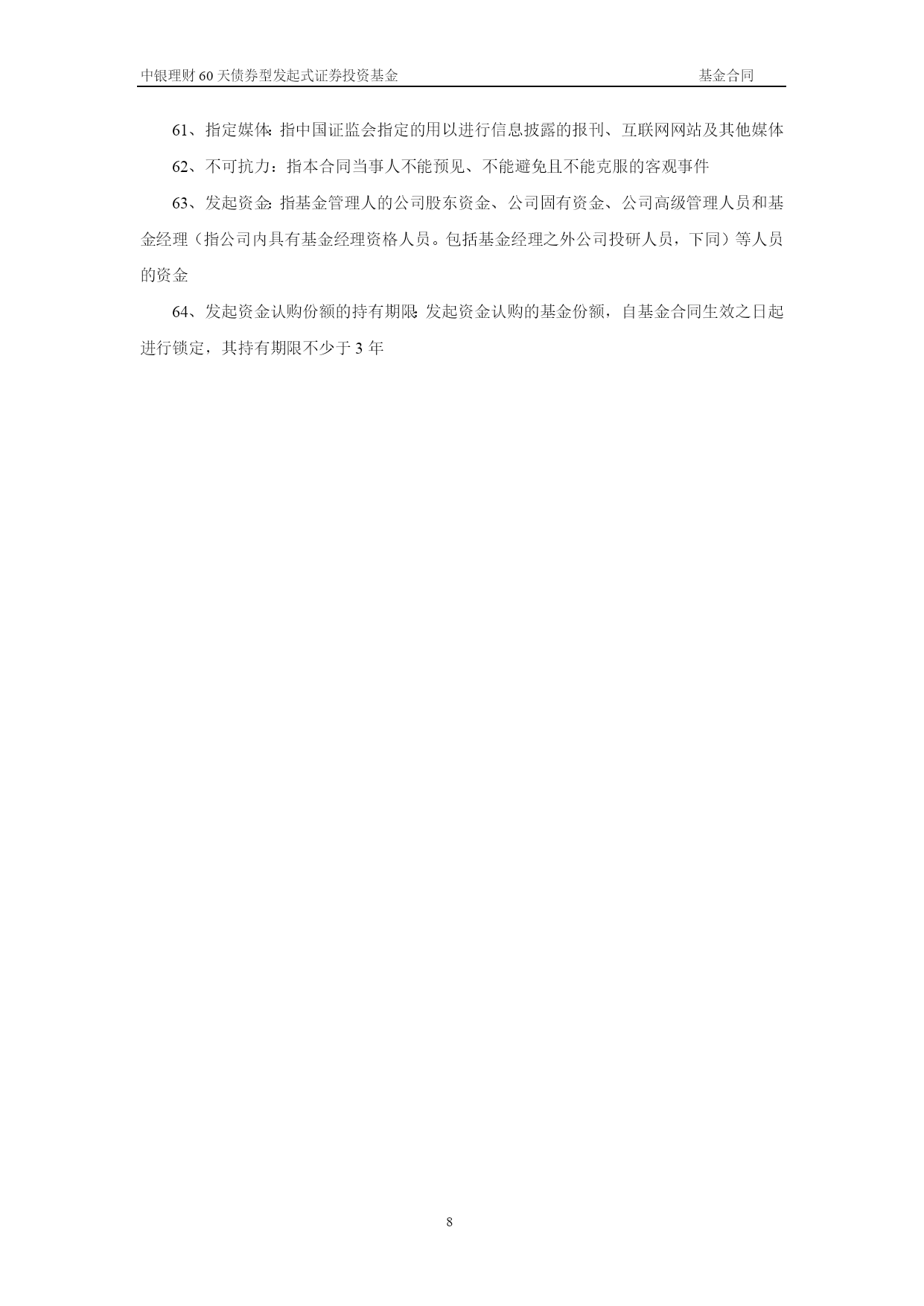 中银理财 60 天债券型发起式证券投资基金　　基金合同

61、指定媒体：指中国证监会指定的用以进行信息披露的报刊、互联网网站及其他媒体

62、不可抗力：指本合同当事人不能预见、不能避免且不能克服的客观事件

63、发起资金：指基金管理人的公司股东资金、公司固有资金、公司高级管理人员和基金经理（指公司内具有基金经理资格人员。包括基金经理之外公司投研人员，下同）等人员的资金

64、发起资金认购份额的持有期限：发起资金认购的基金份额，自基金合同生效之日起进行锁定，其持有期限不少于 3 年

8